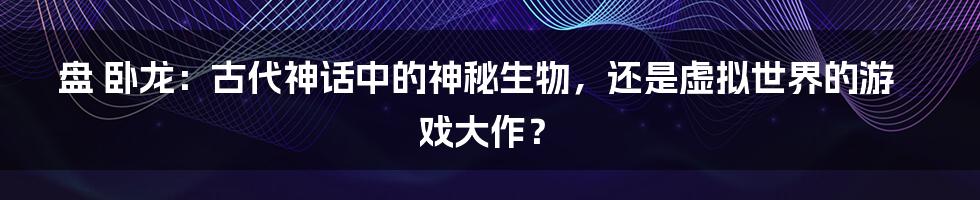 盘 卧龙：古代神话中的神秘生物，还是虚拟世界的游戏大作？